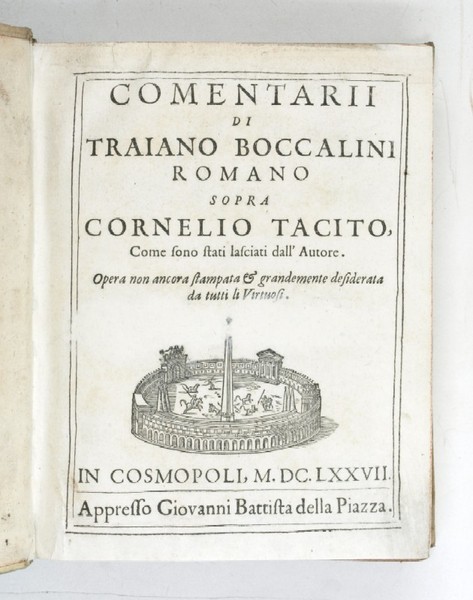 COMENTARII
DI
TRAIANO BOCCALINI
ROMANO
SOPRA
CORNELIO TACITO,
Come sono stati lasciati dall' Autore.

Opera non ancora stampata & grandemente desiderata da tutti li Virtuosi.

IN COSMOPOLI, M. DC. LXXVII.
Appresso Giovanni Battista della Piazza.